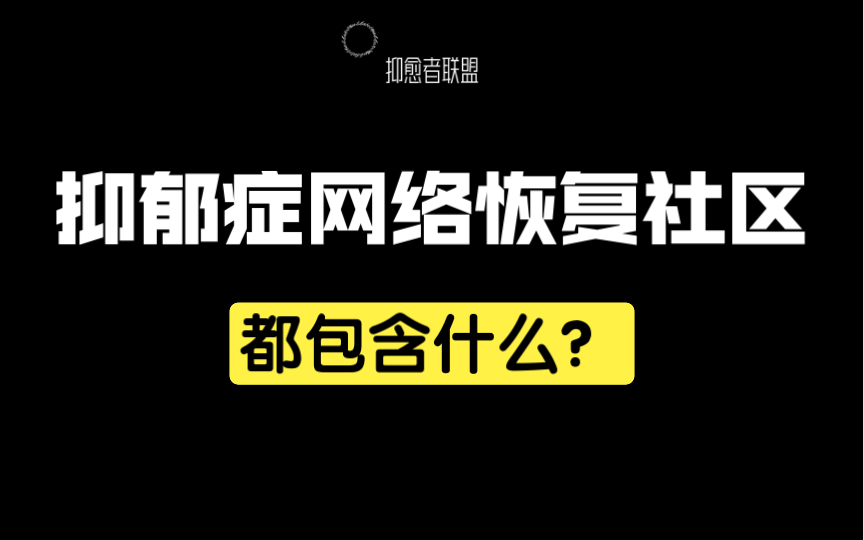 抑愈者联盟

抑郁症网络恢复社区

都包含什么?